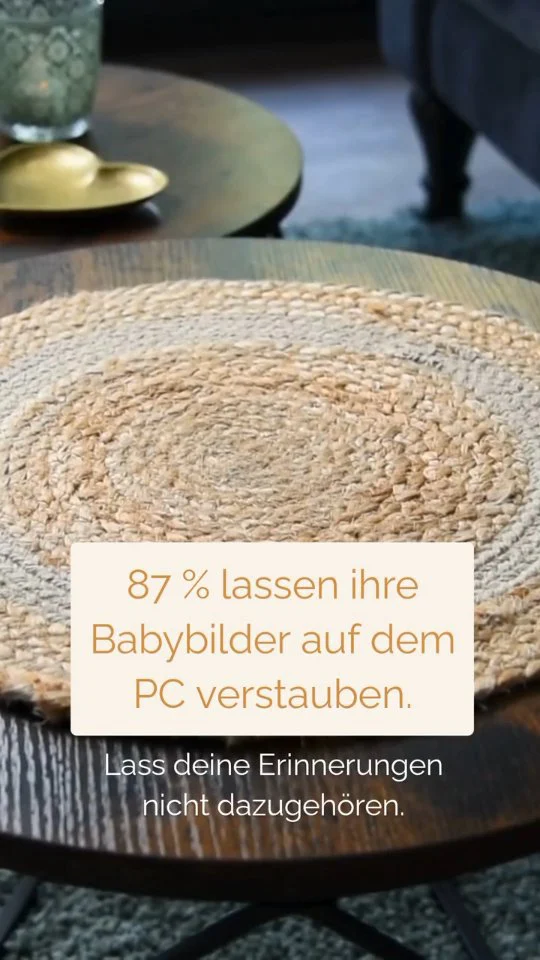 87 % lassen ihre Babybilder auf dem PC verstauben.

Lass deine Erinnerungen nicht dazugehören.